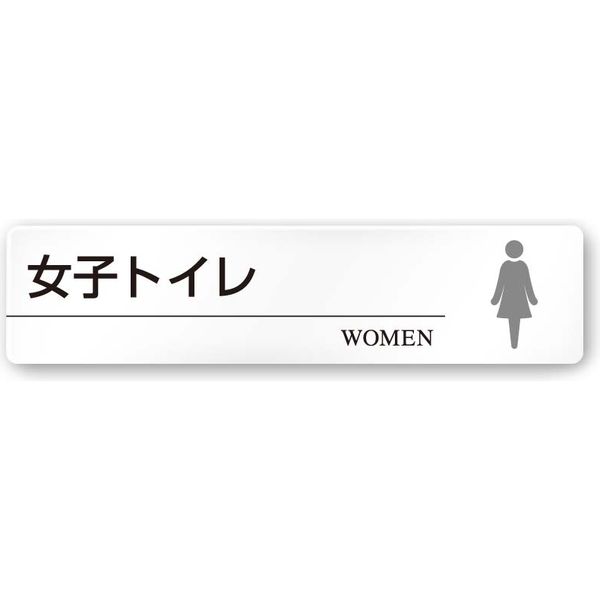 女子トイレ

WOMEN